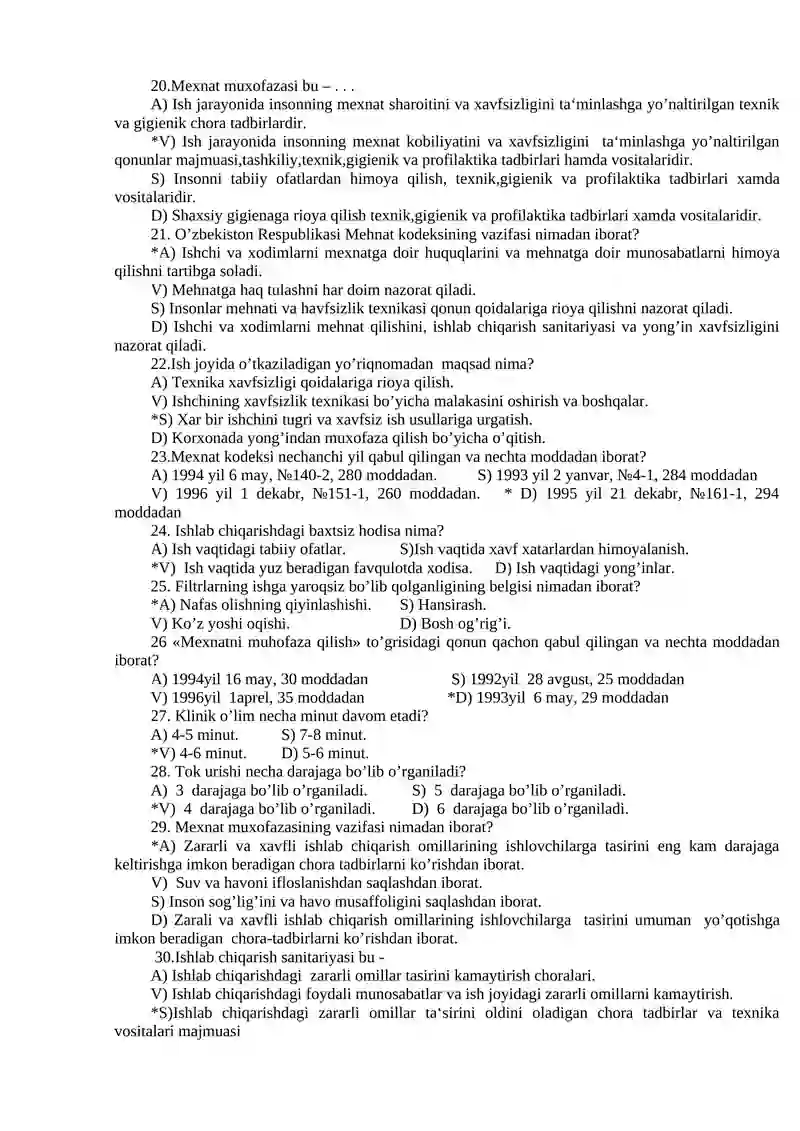 20.Mexnat muxofazasi bu – . . .

A) Ish jarayonida insonning mexnat sharoitini va xavfsizligini ta'minlashga yo'naltirilgan texnik va gigienik chora tadbirlardir.

*V) Ish jarayonida insonning mexnat kobiliyatini va xavfsizligini ta'minlashga yo'naltirilgan qonunlar majmuasi,tashkiliy,texnik,gigienik va profilaktika tadbirlari hamda vositalaridir.

S) Insonni tabiiy ofatlardan himoya qilish, texnik,gigienik va profilaktika tadbirlari xamda vositalaridir.

D) Shaxsiy gigienaga rioya qilish texnik,gigienik va profilaktika tadbirlari xamda vositalaridir.

21. O'zbekiston Respublikasi Mehnat kodeksining vazifasi nimadan iborat?

*A) Ishchi va xodimlarni mexnatga doir huquqlarini va mehnatga doir munosabatlarni himoya qilishni tartibga soladi.

V) Mehnatga haq tulashni har doim nazorat qiladi.

S) Insonlar mehnati va havfsizlik texnikasi qonun qoidalariga rioya qilishni nazorat qiladi.

D) Ishchi va xodimlarni mehnat qilishini, ishlab chiqarish sanitariyasi va yong'in xavfsizligini nazorat qiladi.

22.Ish joyida o'tkaziladigan yo'riqnomadan maqsad nima?

A) Texnika xavfsizligi qoidalariga rioya qilish.

V) Ishchining xavfsizlik texnikasi bo'yicha malakasini oshirish va boshqalar.

*S) Xar bir ishchini tugri va xavfsiz ish usullariga urgatish.

D) Korxonada yong'indan muxofaza qilish bo'yicha o'qitish.

23.Mexnat kodeksi nechanchi yil qabul qilingan va nechta moddadan iborat?

A) 1994 yil 6 may, №140-2, 280 moddadan. S) 1993 yil 2 yanvar, №4-1, 284 moddadan

V) 1996 yil 1 dekabr, №151-1, 260 moddadan. * D) 1995 yil 21 dekabr, №161-1, 294 moddadan

24. Ishlab chiqarishdagi baxtsiz hodisa nima?

A) Ish vaqtidagi tabiiy ofatlar. S)Ish vaqtida xavf xatarlardan himoyalanish.

*V) Ish vaqtida yuz beradigan favqulotda xodisa. D) Ish vaqtidagi yong'inlar.

25. Filtrlarning ishga yaroqsiz bo'lib qolganligining belgisi nimadan iborat?

*A) Nafas olishning qiyinlashishi. S) Hansirash.

V) Ko'z yoshi oqishi. D) Bosh og'rig'i.

26 «Mexnatni muhofaza qilish» to'grisidagi qonun qachon qabul qilingan va nechta moddadan iborat?

A) 1994yil 16 may, 30 moddadan S) 1992yil 28 avgust, 25 moddadan

V) 1996yil 1aprel, 35 moddadan *D) 1993yil 6 may, 29 moddadan

27. Klinik o'lim necha minut davom etadi?

A) 4-5 minut. S) 7-8 minut.

*V) 4-6 minut. D) 5-6 minut.

28. Tok urishi necha darajaga bo'lib o'rganiladi?

A) 3 darajaga bo'lib o'rganiladi. S) 5 darajaga bo'lib o'rganiladi.

*V) 4 darajaga bo'lib o'rganiladi. D) 6 darajaga bo'lib o'rganiladi.

29. Mexnat muxofazasining vazifasi nimadan iborat?

*A) Zararli va xavfli ishlab chiqarish omillarining ishlovchilarga tasirini eng kam darajaga keltirishga imkon beradigan chora tadbirlarni ko'rishdan iborat.

V) Suv va havoni ifloslanishdan saqlashdan iborat.

S) Inson sog'lig'ini va havo musaffoligini saqlashdan iborat.

D) Zarali va xavfli ishlab chiqarish omillarining ishlovchilarga tasirini umuman yo'qotishga imkon beradigan chora-tadbirlarni ko'rishdan iborat.

30.Ishlab chiqarish sanitariyasi bu -

A) Ishlab chiqarishdagi zararli omillar tasirini kamaytirish choralari.

V) Ishlab chiqarishdagi foydali munosabatlar va ish joyidagi zararli omillarni kamaytirish.

*S)Ishlab chiqarishdagi zararli omillar ta'sirini oldini oladigan chora tadbirlar va texnika vositalari majmuasi